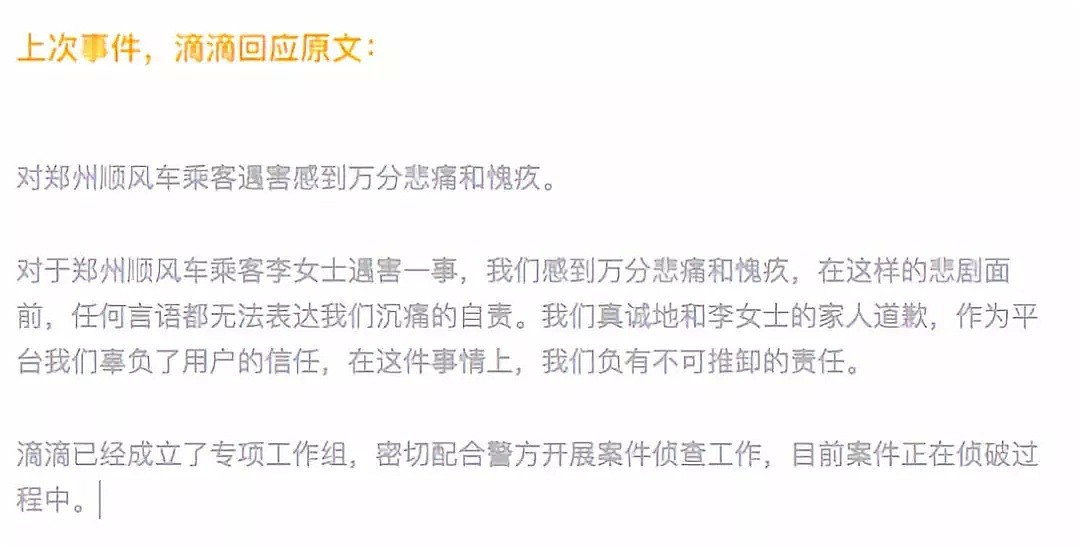 上次事件，滴滴回应原文：

对郑州顺风车乘客遇害感到万分悲痛和愧疚。

对于郑州顺风车乘客李女士遇害一事，我们感到万分悲痛和愧疚，在这样的悲剧面前，任何言语都无法表达我们沉痛的自责。我们真诚地和李女士的家人道歉，作为平台我们辜负了用户的信任，在这件事情上，我们负有不可推卸的责任。

滴滴已经成立了专项工作组，密切配合警方开展案件侦查工作，目前案件正在侦破过程中。